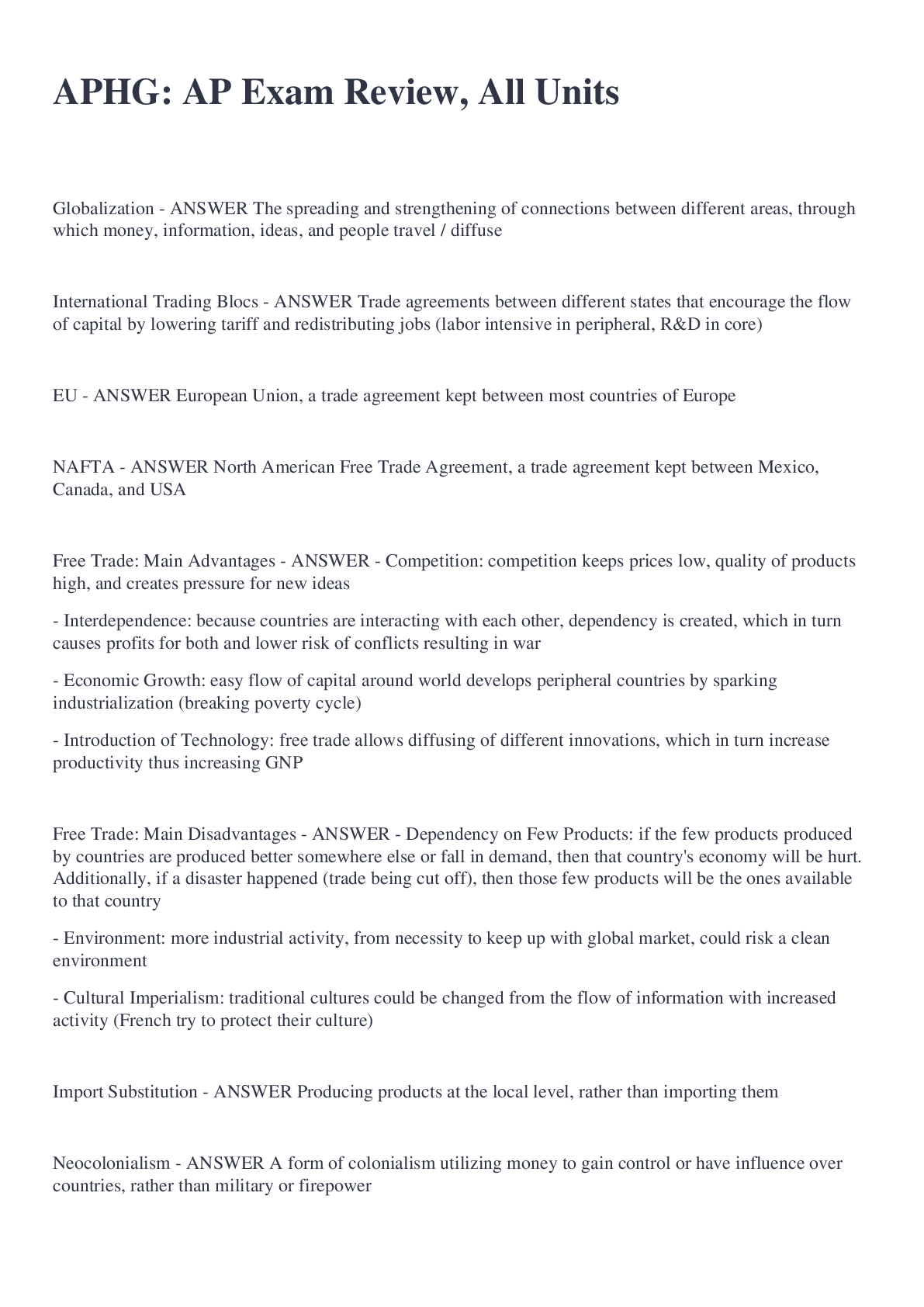 APHG: AP Exam Review, All Units

Globalization - ANSWER The spreading and strengthening of connections between different areas, through which money, information, ideas, and people travel / diffuse

International Trading Blocs - ANSWER Trade agreements between different states that encourage the flow of capital by lowering tariff and redistributing jobs (labor intensive in peripheral, R&D in core)

EU - ANSWER European Union, a trade agreement kept between most countries of Europe

NAFTA - ANSWER North American Free Trade Agreement, a trade agreement kept between Mexico, Canada, and USA

Free Trade: Main Advantages - ANSWER - Competition: competition keeps prices low, quality of products high, and creates pressure for new ideas

- Interdependence: because countries are interacting with each other, dependency is created, which in turn causes profits for both and lower risk of conflicts resulting in war

- Economic Growth: easy flow of capital around world develops peripheral countries by sparking industrialization (breaking poverty cycle)

- Introduction of Technology: free trade allows diffusing of different innovations, which in turn increase productivity thus increasing GNP

Free Trade: Main Disadvantages - ANSWER - Dependency on Few Products: if the few products produced by countries are produced better somewhere else or fall in demand, then that country's economy will be hurt. Additionally, if a disaster happened (trade being cut off), then those few products will be the ones available to that country

- Environment: more industrial activity, from necessity to keep up with global market, could risk a clean environment

- Cultural Imperialism: traditional cultures could be changed from the flow of information with increased activity (French try to protect their culture)

Import Substitution - ANSWER Producing products at the local level, rather than importing them

Neocolonialism - ANSWER A form of colonialism utilizing money to gain control or have influence over countries, rather than military or firepower